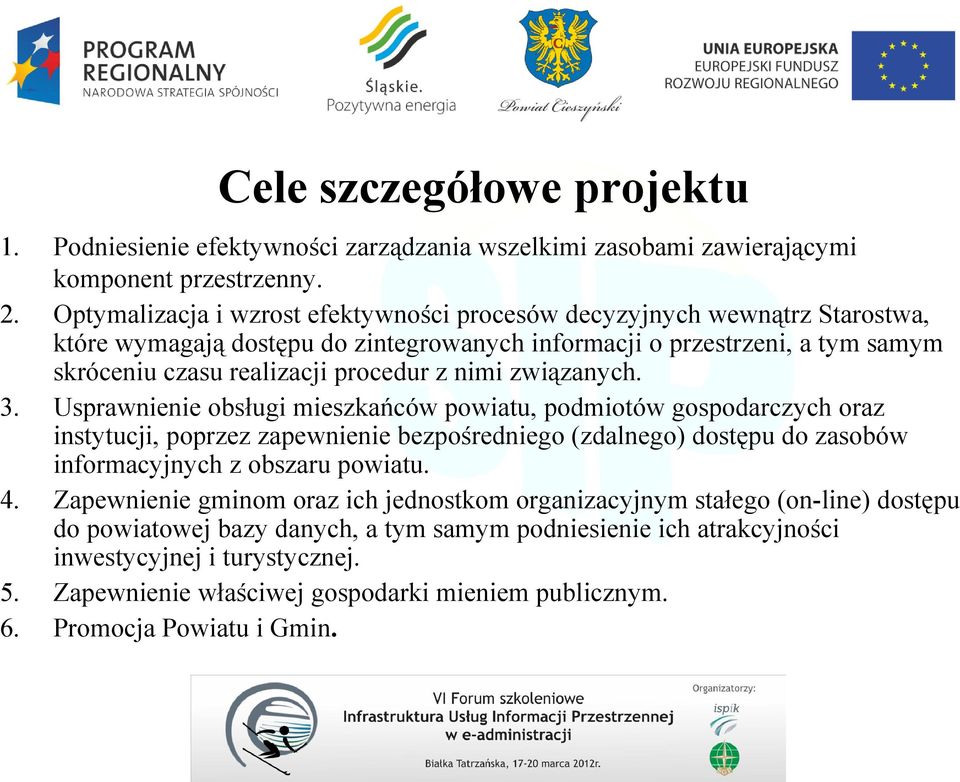 PROGRAM REGIONALNY
NARODOWA STRATEGIA SPÓJNOŚCI

Śląskie.
Pozytywna energia

Powiat Cieszyński

UNIA EUROPEJSKA
EUROPEJSKI FUNDUSZ
ROZWOJU REGIONALNEGO

Cele szczegółowe projektu

1. Podniesienie efektywności zarządzania wszelkimi zasobami zawierającymi komponent przestrzenny.
2. Optymalizacja i wzrost efektywności procesów decyzyjnych wewnątrz Starostwa, które wymagają dostępu do zintegrowanych informacji o przestrzeni, a tym samym skróceniu czasu realizacji procedur z nimi związanych.
3. Usprawnienie obsługi mieszkańców powiatu, podmiotów gospodarczych oraz instytucji, poprzez zapewnienie bezpośredniego (zdalnego) dostępu do zasobów informacyjnych z obszaru powiatu.
4. Zapewnienie gminom oraz ich jednostkom organizacyjnym stałego (on-line) dostępu do powiatowej bazy danych, a tym samym podniesienie ich atrakcyjności inwestycyjnej i turystycznej.
5. Zapewnienie właściwej gospodarki mieniem publicznym.
6. Promocja Powiatu i Gmin.

VI Forum szkoleniowe
Infrastruktura Usług Informacji Przestrzennej
w e-administracji
Białka Tatrzańska, 17-20 marca 2012r.

Organizatorzy:
ispik